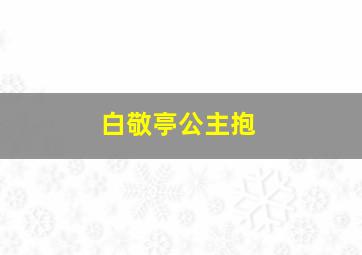 白敬亭公主抱